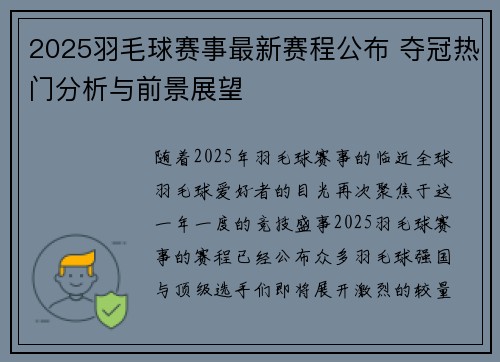 2025羽毛球赛事最新赛程公布 夺冠热门分析与前景展望

随着2025年羽毛球赛事的临近全球羽毛球爱好者的目光再次聚焦于这一年一度的竞技盛事2025羽毛球赛事的赛程已经公布众多羽毛球强国与顶级选手们即将展开激烈的较量